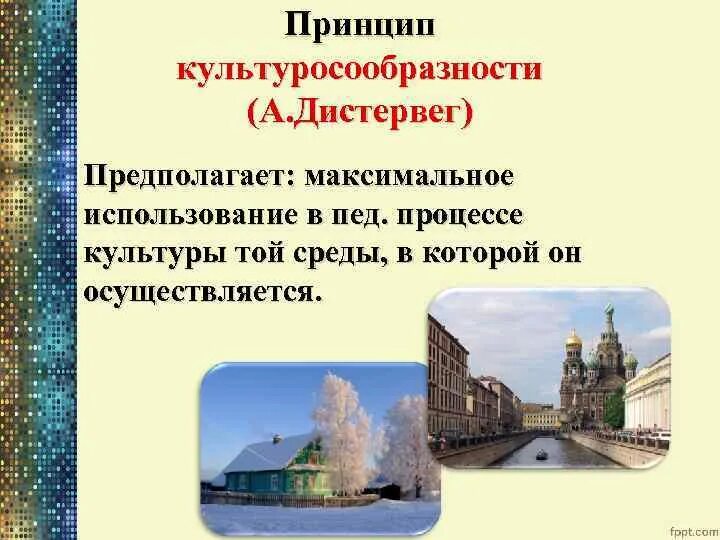 Принцип культуросообразности (А.Дистервег)

Предполагает: максимальное использование в пед. процессе культуры той среды, в которой он осуществляется.

fppt.com